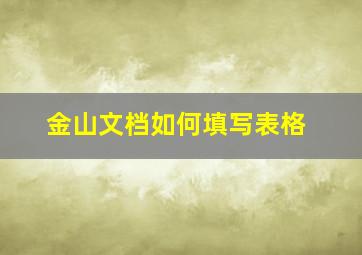 金山文档如何填写表格